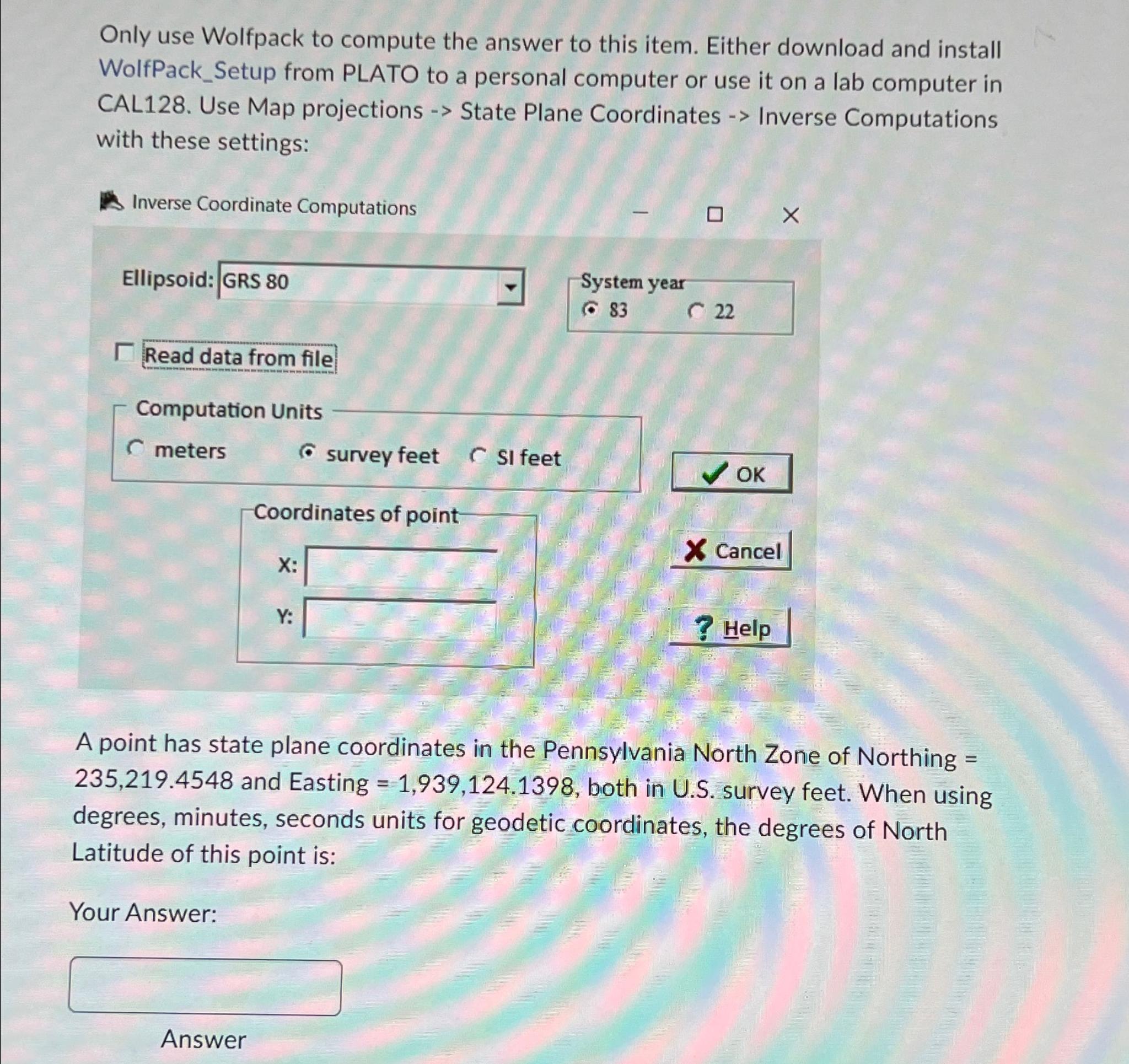 Only use Wolfpack to compute the answer to this item. Either download and install WolfPack_Setup from PLATO to a personal computer or use it on a lab computer in CAL128. Use Map projections -> State Plane Coordinates -> Inverse Computations with these settings:

Inverse Coordinate Computations

Ellipsoid: GRS 80

System year
83
22

Read data from file

Computation Units
meters
survey feet
SI feet

OK

Coordinates of point
X:
Y:

Cancel

Help

A point has state plane coordinates in the Pennsylvania North Zone of Northing = 235,219.4548 and Easting = 1,939,124.1398, both in U.S. survey feet. When using degrees, minutes, seconds units for geodetic coordinates, the degrees of North Latitude of this point is:

Your Answer:

Answer